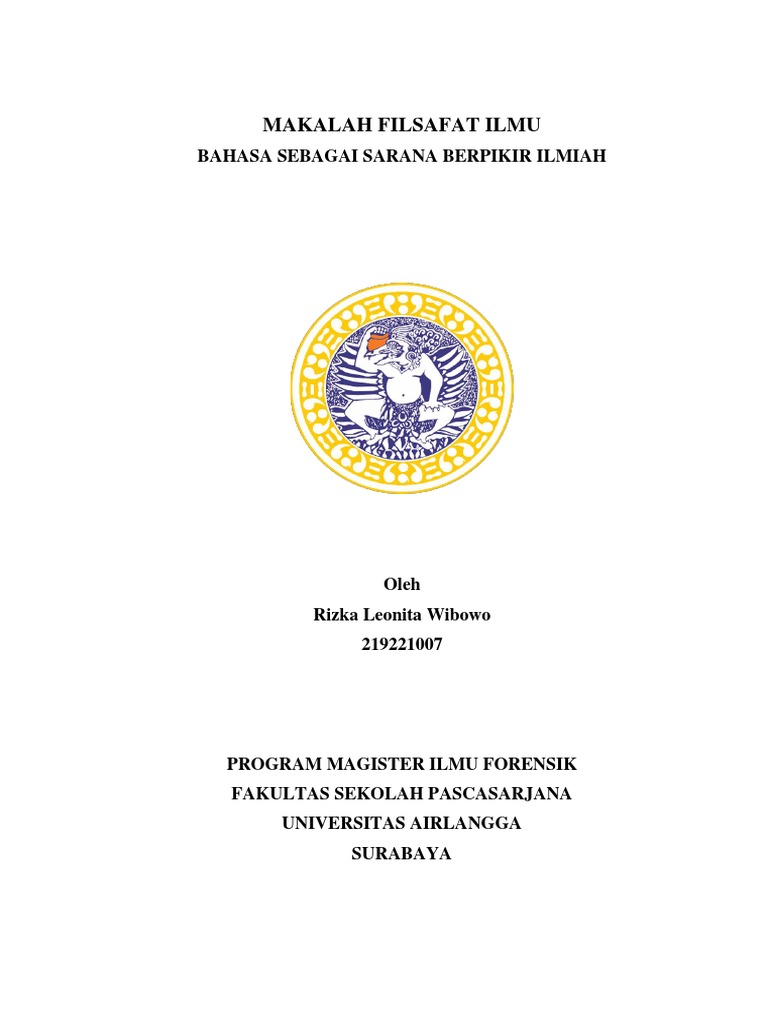 MAKALAH FILSAFAT ILMU
BAHASA SEBAGAI SARANA BERPIKIR ILMIAH

Oleh
Rizka Leonita Wibowo
219221007

PROGRAM MAGISTER ILMU FORENSIK
FAKULTAS SEKOLAH PASCASARJANA
UNIVERSITAS AIRLANGGA
SURABAYA